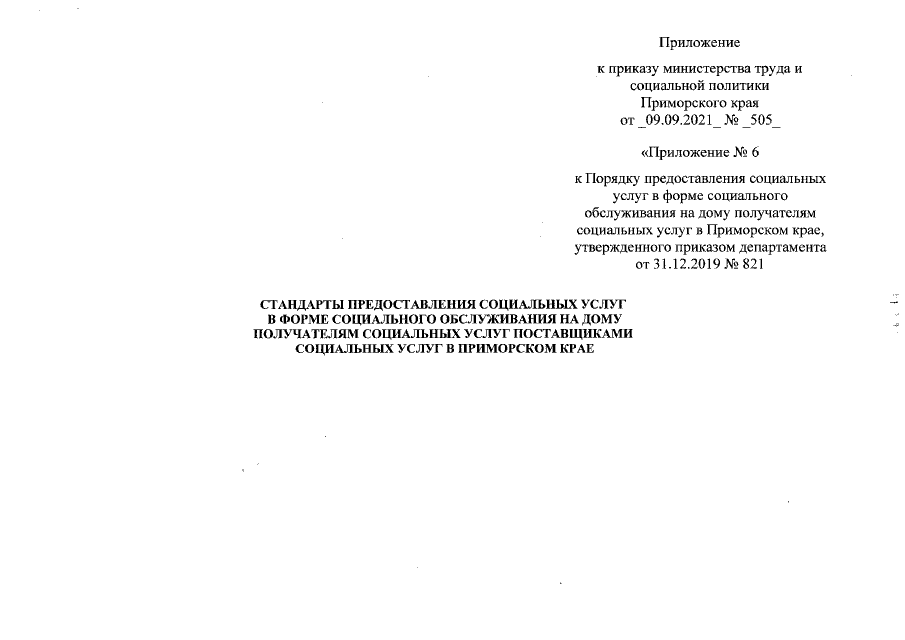 Приложение

к приказу министерства труда и социальной политики Приморского края от _09.09.2021_ № _505_

«Приложение № 6

к Порядку предоставления социальных услуг в форме социального обслуживания на дому получателям социальных услуг в Приморском крае, утвержденного приказом департамента от 31.12.2019 № 821

СТАНДАРТЫ ПРЕДОСТАВЛЕНИЯ СОЦИАЛЬНЫХ УСЛУГ В ФОРМЕ СОЦИАЛЬНОГО ОБСЛУЖИВАНИЯ НА ДОМУ ПОЛУЧАТЕЛЯМ СОЦИАЛЬНЫХ УСЛУГ ПОСТАВЩИКАМИ СОЦИАЛЬНЫХ УСЛУГ В ПРИМОРСКОМ КРАЕ